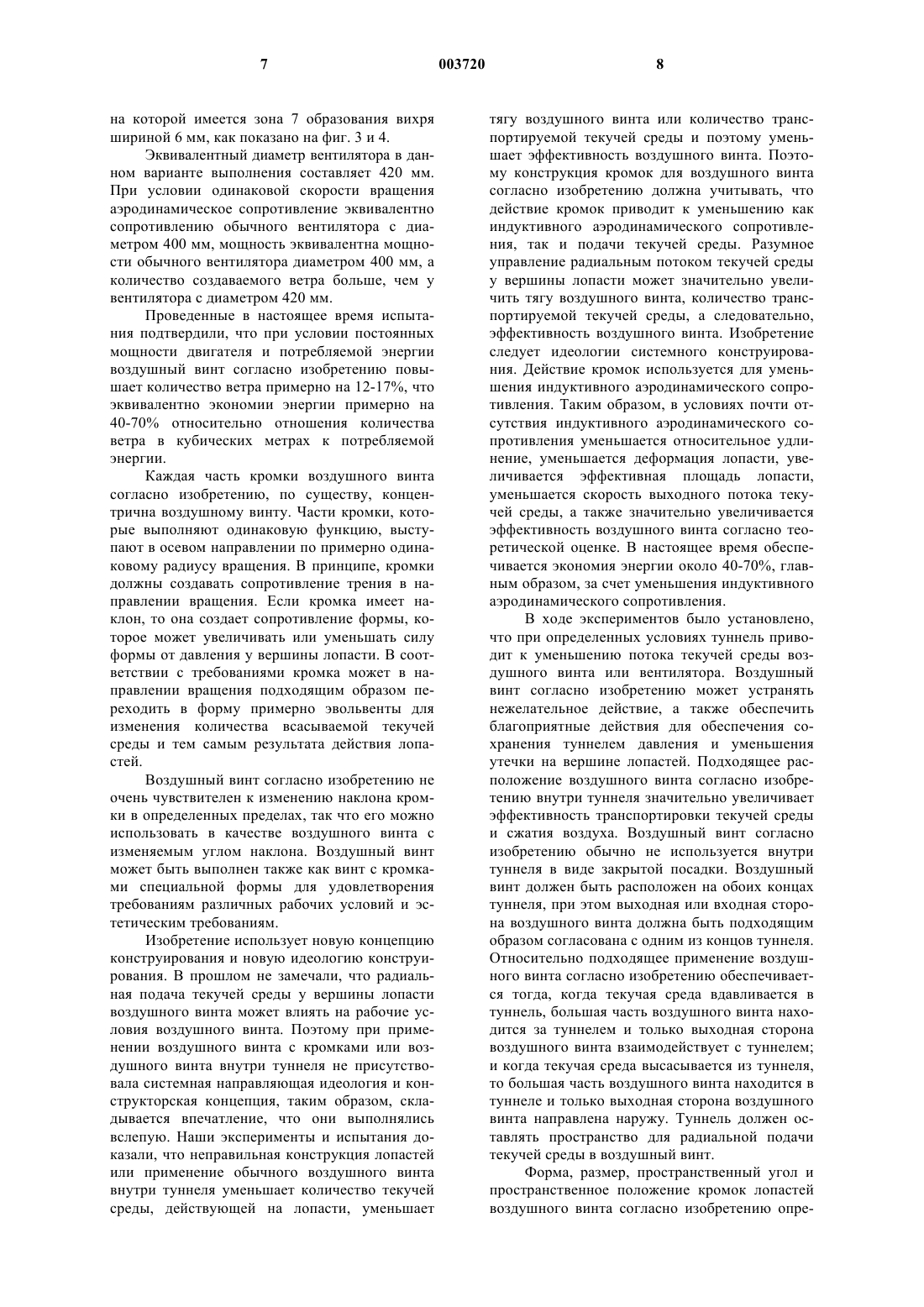 7 003720 8

на которой имеется зона 7 образования вихря шириной 6 мм, как показано на фиг. 3 и 4.

Эквивалентный диаметр вентилятора в данном варианте выполнения составляет 420 мм. При условии одинаковой скорости вращения аэродинамическое сопротивление эквивалентно сопротивлению обычного вентилятора с диаметром 400 мм, мощность эквивалентна мощности обычного вентилятора диаметром 400 мм, а количество создаваемого ветра больше, чем у вентилятора с диаметром 420 мм.

Проведенные в настоящее время испытания подтвердили, что при условии постоянных мощности двигателя и потребляемой энергии воздушный винт согласно изобретению повышает количество ветра примерно на 12-17%, что эквивалентно экономии энергии примерно на 40-70% относительно отношения количества ветра в кубических метрах к потребляемой энергии.

Каждая часть кромки воздушного винта согласно изобретению, по существу, концентрична воздушному винту. Части кромки, которые выполняют одинаковую функцию, выступают в осевом направлении по примерно одинаковому радиусу вращения. В принципе, кромки должны создавать сопротивление трения в направлении вращения. Если кромка имеет наклон, то она создает сопротивление формы, которое может увеличивать или уменьшать силу формы от давления у вершины лопасти. В соответствии с требованиями кромка может в направлении вращения подходящим образом переходить в форму примерно эвольвенты для изменения количества всасываемой текучей среды и тем самым результата действия лопастей.

Воздушный винт согласно изобретению не очень чувствителен к изменению наклона кромки в определенных пределах, так что его можно использовать в качестве воздушного винта с изменяемым углом наклона. Воздушный винт может быть выполнен также как винт с кромками специальной формы для удовлетворения требованиям различных рабочих условий и эстетическим требованиям.

Изобретение использует новую концепцию конструирования и новую идеологию конструирования. В прошлом не замечали, что радиальная подача текучей среды у вершины лопасти воздушного винта может влиять на рабочие условия воздушного винта. Поэтому при применении воздушного винта с кромками или воздушного винта внутри туннеля не присутствовала системная направляющая идеология и конструкторская концепция, таким образом, складывается впечатление, что они выполнялись вслепую. Наши эксперименты и испытания доказали, что неправильная конструкция лопастей или применение обычного воздушного винта внутри туннеля уменьшает количество текучей среды, действующей на лопасти, уменьшает тягу воздушного винта или количество транспортируемой текучей среды и поэтому уменьшает эффективность воздушного винта. Поэтому конструкция кромок для воздушного винта согласно изобретению должна учитывать, что действие кромок приводит к уменьшению как индуктивного аэродинамического сопротивления, так и подачи текучей среды. Разумное управление радиальным потоком текучей среды у вершины лопасти может значительно увеличить тягу воздушного винта, количество транспортируемой текучей среды, а следовательно, эффективность воздушного винта. Изобретение следует идеологии системного конструирования. Действие кромок используется для уменьшения индуктивного аэродинамического сопротивления. Таким образом, в условиях почти отсутствия индуктивного аэродинамического сопротивления уменьшается относительное удлинение, уменьшается деформация лопасти, увеличивается эффективная площадь лопасти, уменьшается скорость выходного потока текучей среды, а также значительно увеличивается эффективность воздушного винта согласно теоретической оценке. В настоящее время обеспечивается экономия энергии около 40-70%, главным образом, за счет уменьшения индуктивного аэродинамического сопротивления.

В ходе экспериментов было установлено, что при определенных условиях туннель приводит к уменьшению потока текучей среды воздушного винта или вентилятора. Воздушный винт согласно изобретению может устранять нежелательное действие, а также обеспечить благоприятные действия для обеспечения сохранения туннелем давления и уменьшения утечки на вершине лопастей. Подходящее расположение воздушного винта согласно изобретению внутри туннеля значительно увеличивает эффективность транспортировки текучей среды и сжатия воздуха. Воздушный винт согласно изобретению обычно не используется внутри туннеля в виде закрытой посадки. Воздушный винт должен быть расположен на обоих концах туннеля, при этом выходная или входная сторона воздушного винта должна быть подходящим образом согласована с одним из концов туннеля. Относительно подходящее применение воздушного винта согласно изобретению обеспечивается тогда, когда текучая среда вдавливается в туннель, большая часть воздушного винта находится за туннелем и только выходная сторона воздушного винта взаимодействует с туннелем; и когда текучая среда высасывается из туннеля, то большая часть воздушного винта находится в туннеле и только выходная сторона воздушного винта направлена наружу. Туннель должен оставлять пространство для радиальной подачи текучей среды в воздушный винт.

Форма, размер, пространственный угол и пространственное положение кромок лопастей воздушного винта согласно изобретению опре-